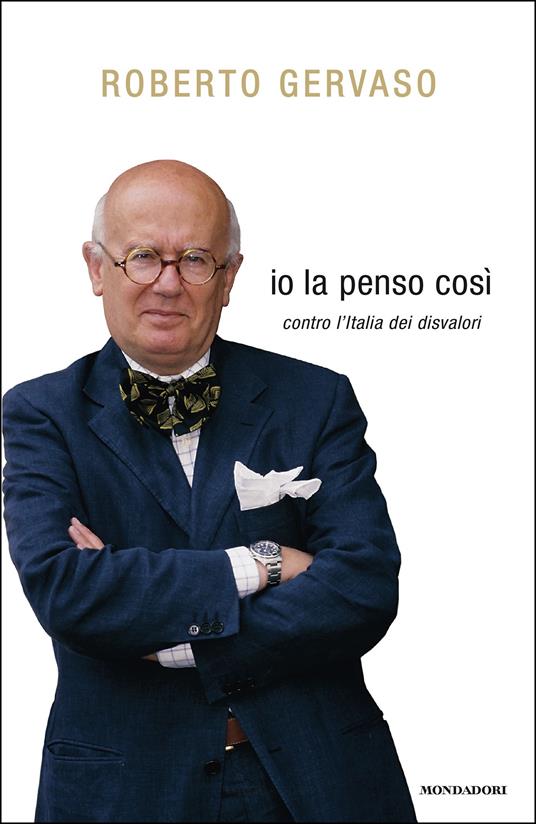 ROBERTO GERVASO

io la penso così

contro l'Italia dei disvalori

MONDADORI